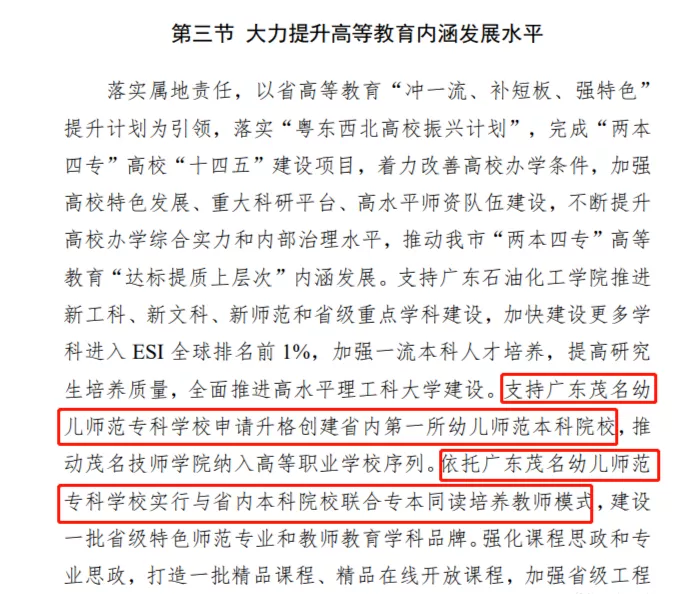 第三节 大力提升高等教育内涵发展水平

落实属地责任，以省高等教育“冲一流、补短板、强特色”提升计划为引领，落实“粤东西北高校振兴计划”，完成“两本四专”高校“十四五”建设项目，着力改善高校办学条件，加强高校特色发展、重大科研平台、高水平师资队伍建设，不断提升高校办学综合实力和内部治理水平，推动我市“两本四专”高等教育“达标提质上层次”内涵发展。支持广东石油化工学院推进新工科、新文科、新师范和省级重点学科建设，加快建设更多学科进入 ESI 全球排名前 1%，加强一流本科人才培养，提高研究生培养质量，全面推进高水平理工科大学建设。支持广东茂名幼儿师范专科学校申请升格创建省内第一所幼儿师范本科院校，推动茂名技师学院纳入高等职业学校序列。依托广东茂名幼儿师范专科学校实行与省内本科院校联合专本同读培养教师模式，建设一批省级特色师范专业和教师教育学科品牌。强化课程思政和专业思政，打造一批精品课程、精品在线开放课程，加强省级工程